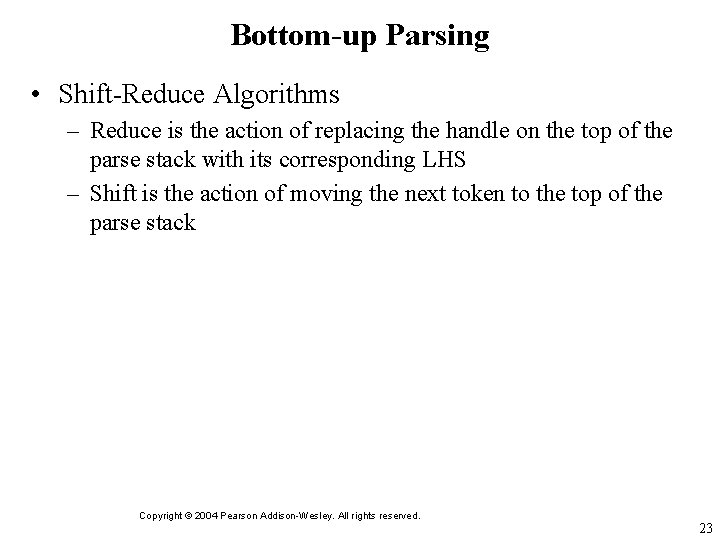 Bottom-up Parsing

• Shift-Reduce Algorithms
 – Reduce is the action of replacing the handle on the top of the parse stack with its corresponding LHS
 – Shift is the action of moving the next token to the top of the parse stack

Copyright © 2004 Pearson Addison-Wesley. All rights reserved.

23